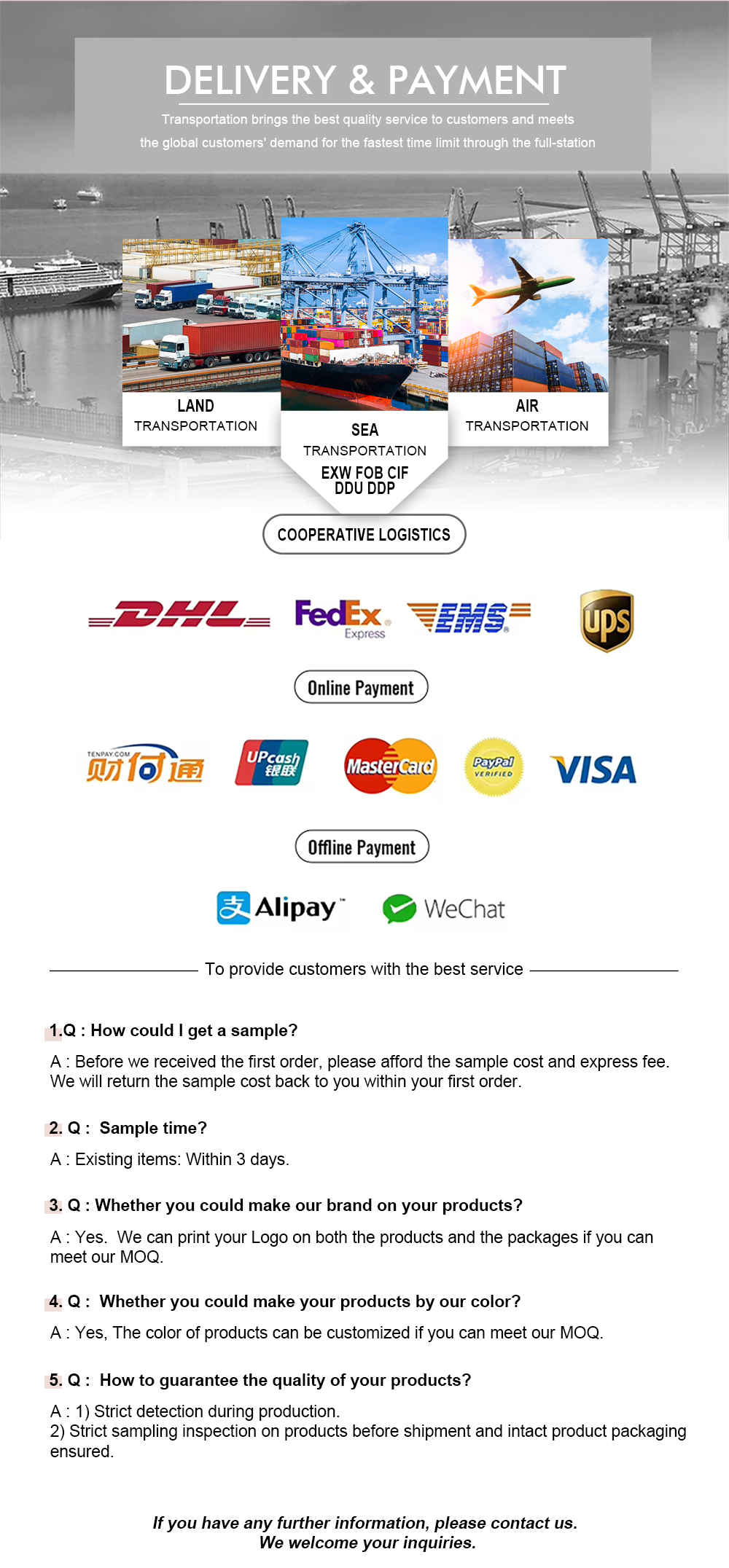 DELIVERY & PAYMENT

Transportation brings the best quality service to customers and meets the global customers' demand for the fastest time limit through the full-station

LAND
TRANSPORTATION

SEA
TRANSPORTATION
EXW FOB CIF
DDU DDP

AIR
TRANSPORTATION

COOPERATIVE LOGISTICS

DHL FedEx Express EMS ups

Online Payment

TENPAY.COM 财付通 UPcash 银联 MasterCard PayPal VERIFIED VISA

Offline Payment

支 Alipay WeChat

To provide customers with the best service

1.Q : How could I get a sample?

A : Before we received the first order, please afford the sample cost and express fee. We will return the sample cost back to you within your first order.

2. Q : Sample time?

A : Existing items: Within 3 days.

3. Q : Whether you could make our brand on your products?

A : Yes. We can print your Logo on both the products and the packages if you can meet our MOQ.

4. Q : Whether you could make your products by our color?

A : Yes, The color of products can be customized if you can meet our MOQ.

5. Q : How to guarantee the quality of your products?

A : 1) Strict detection during production.
2) Strict sampling inspection on products before shipment and intact product packaging ensured.

If you have any further information, please contact us.
We welcome your inquiries.